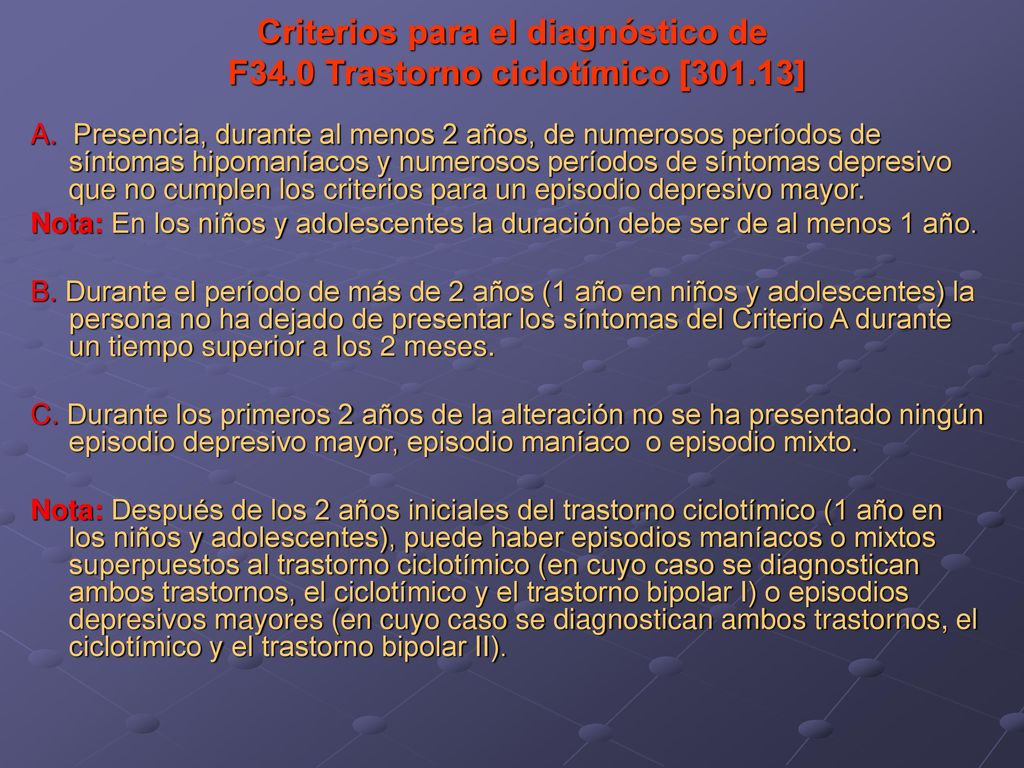 Criterios para el diagnóstico de F34.0 Trastorno ciclotímico [301.13]

A. Presencia, durante al menos 2 años, de numerosos períodos de síntomas hipomaníacos y numerosos períodos de síntomas depresivo que no cumplen los criterios para un episodio depresivo mayor.

Nota: En los niños y adolescentes la duración debe ser de al menos 1 año.

B. Durante el período de más de 2 años (1 año en niños y adolescentes) la persona no ha dejado de presentar los síntomas del Criterio A durante un tiempo superior a los 2 meses.

C. Durante los primeros 2 años de la alteración no se ha presentado ningún episodio depresivo mayor, episodio maníaco o episodio mixto.

Nota: Después de los 2 años iniciales del trastorno ciclotímico (1 año en los niños y adolescentes), puede haber episodios maníacos o mixtos superpuestos al trastorno ciclotímico (en cuyo caso se diagnostican ambos trastornos, el ciclotímico y el trastorno bipolar I) o episodios depresivos mayores (en cuyo caso se diagnostican ambos trastornos, el ciclotímico y el trastorno bipolar II).